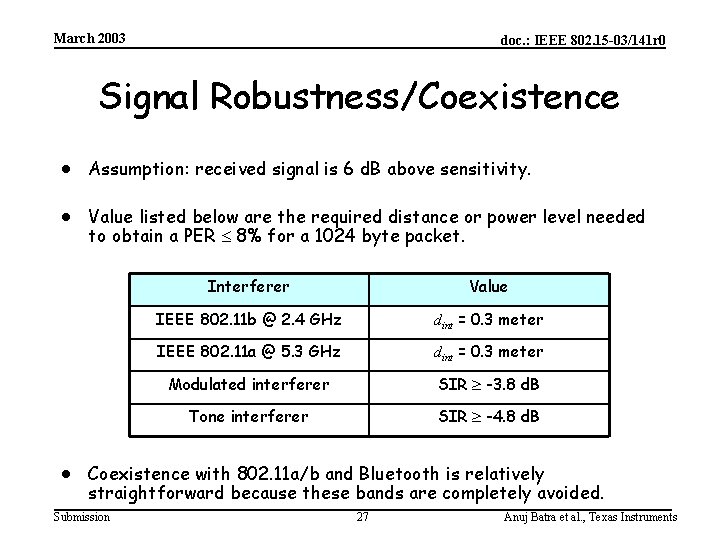 March 2003

doc.: IEEE 802.15-03/141r0

Signal Robustness/Coexistence

• Assumption: received signal is 6 dB above sensitivity.

• Value listed below are the required distance or power level needed to obtain a PER $\leq$ 8% for a 1024 byte packet.

| Interferer | Value |
|---|---|
| IEEE 802.11b @ 2.4 GHz | $d_{int}$ = 0.3 meter |
| IEEE 802.11a @ 5.3 GHz | $d_{int}$ = 0.3 meter |
| Modulated interferer | SIR $\geq$ -3.8 dB |
| Tone interferer | SIR $\geq$ -4.8 dB |

• Coexistence with 802.11a/b and Bluetooth is relatively straightforward because these bands are completely avoided.

Submission

27

Anuj Batra et al., Texas Instruments